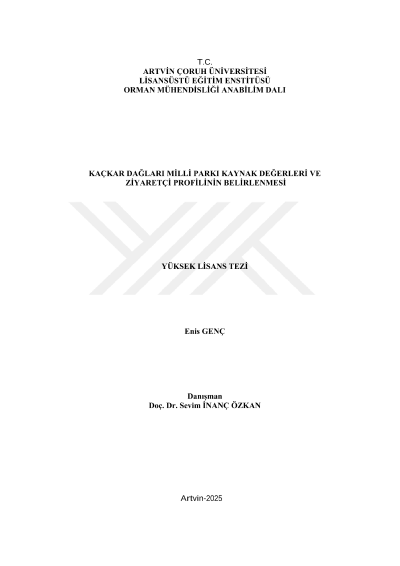 T.C.
ARTVİN ÇORUH ÜNİVERSİTESİ
LİSANSÜSTÜ EĞİTİM ENSTİTÜSÜ
ORMAN MÜHENDİSLİĞİ ANABİLİM DALI

KAÇKAR DAĞLARI MİLLİ PARKI KAYNAK DEĞERLERİ VE
ZİYARETÇİ PROFİLİNİN BELİRLENMESİ

YÜKSEK LİSANS TEZİ

Enis GENÇ

Danışman
Doç. Dr. Sevim İNANÇ ÖZKAN

Artvin-2025